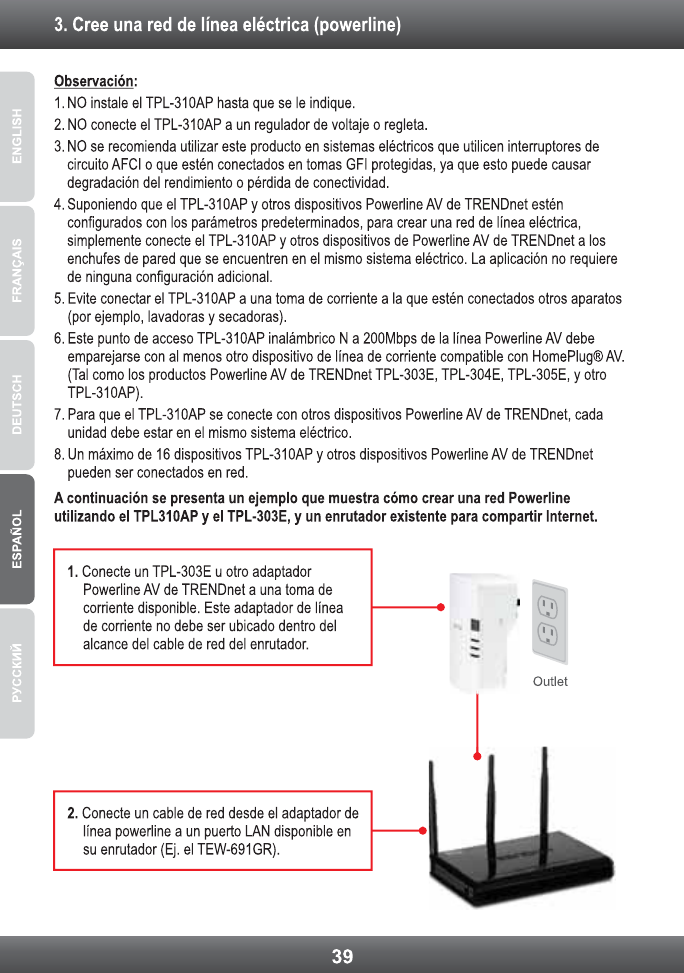 3. Cree una red de línea eléctrica (powerline)

ENGLISH
FRANÇAIS
DEUTSCH
ESPAÑOL
РУССКИЙ

Observación:
1. NO instale el TPL-310AP hasta que se le indique.
2. NO conecte el TPL-310AP a un regulador de voltaje o regleta.
3. NO se recomienda utilizar este producto en sistemas eléctricos que utilicen interruptores de circuito AFCI o que estén conectados en tomas GFI protegidas, ya que esto puede causar degradación del rendimiento o pérdida de conectividad.
4. Suponiendo que el TPL-310AP y otros dispositivos Powerline AV de TRENDnet estén configurados con los parámetros predeterminados, para crear una red de línea eléctrica, simplemente conecte el TPL-310AP y otros dispositivos de Powerline AV de TRENDnet a los enchufes de pared que se encuentren en el mismo sistema eléctrico. La aplicación no requiere de ninguna configuración adicional.
5. Evite conectar el TPL-310AP a una toma de corriente a la que estén conectados otros aparatos (por ejemplo, lavadoras y secadoras).
6. Este punto de acceso TPL-310AP inalámbrico N a 200Mbps de la línea Powerline AV debe emparejarse con al menos otro dispositivo de línea de corriente compatible con HomePlug® AV. (Tal como los productos Powerline AV de TRENDnet TPL-303E, TPL-304E, TPL-305E, y otro TPL-310AP).
7. Para que el TPL-310AP se conecte con otros dispositivos Powerline AV de TRENDnet, cada unidad debe estar en el mismo sistema eléctrico.
8. Un máximo de 16 dispositivos TPL-310AP y otros dispositivos Powerline AV de TRENDnet pueden ser conectados en red.

A continuación se presenta un ejemplo que muestra cómo crear una red Powerline utilizando el TPL310AP y el TPL-303E, y un enrutador existente para compartir Internet.

1. Conecte un TPL-303E u otro adaptador Powerline AV de TRENDnet a una toma de corriente disponible. Este adaptador de línea de corriente no debe ser ubicado dentro del alcance del cable de red del enrutador.

Outlet

2. Conecte un cable de red desde el adaptador de línea powerline a un puerto LAN disponible en su enrutador (Ej. el TEW-691GR).

39